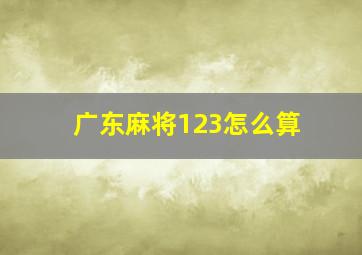 广东麻将123怎么算